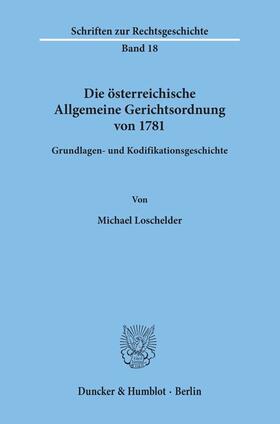 Schriften zur Rechtsgeschichte
Band 18

Die österreichische Allgemeine Gerichtsordnung von 1781

Grundlagen- und Kodifikationsgeschichte

Von

Michael Loschelder

Duncker & Humblot · Berlin